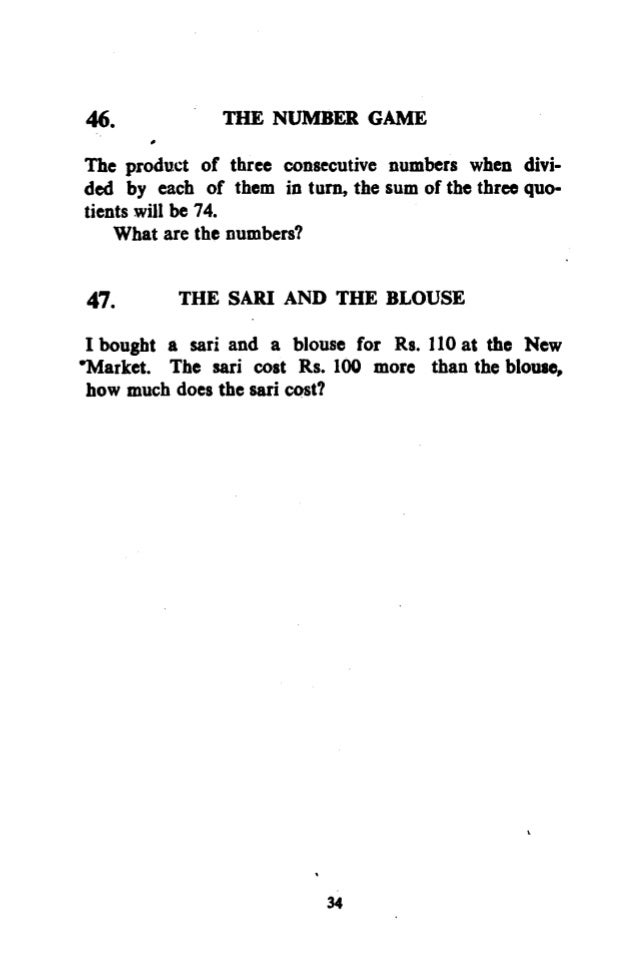 46. THE NUMBER GAME

The product of three consecutive numbers when divided by each of them in turn, the sum of the three quotients will be 74.
What are the numbers?

47. THE SARI AND THE BLOUSE

I bought a sari and a blouse for Rs. 110 at the New Market. The sari cost Rs. 100 more than the blouse, how much does the sari cost?

34